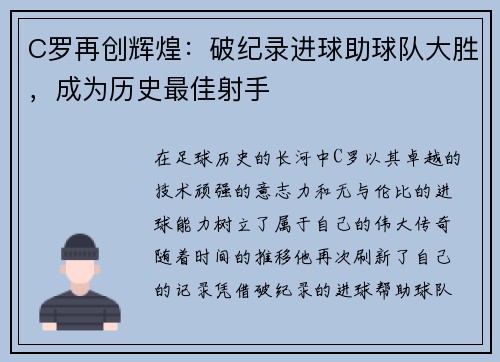 C罗再创辉煌：破纪录进球助球队大胜，成为历史最佳射手

在足球历史的长河中C罗以其卓越的技术顽强的意志力和无与伦比的进球能力树立了属于自己的伟大传奇随着时间的推移他再次刷新了自己的记录凭借破纪录的进球帮助球队